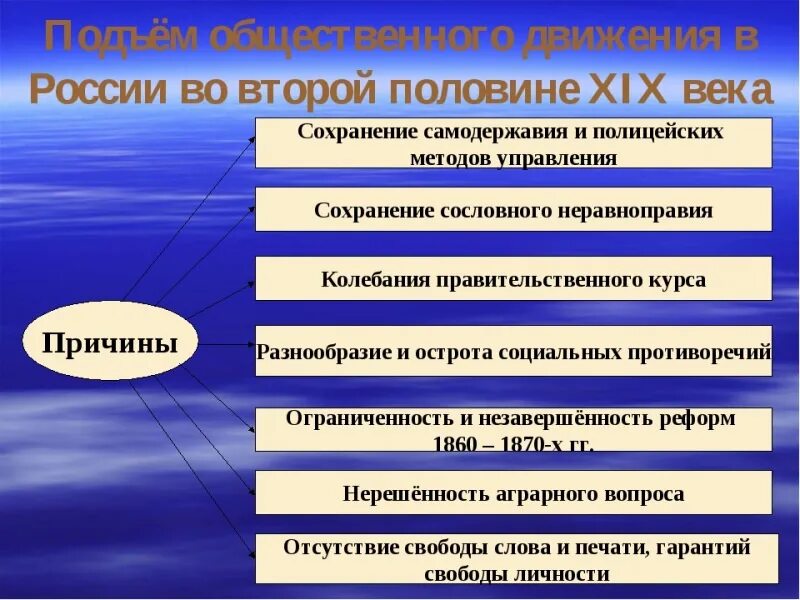 Подъём общественного движения в России во второй половине XIX века

Причины

Сохранение самодержавия и полицейских методов управления

Сохранение сословного неравноправия

Колебания правительственного курса

Разнообразие и острота социальных противоречий

Ограниченность и незавершённость реформ 1860 – 1870-х гг.

Нерешённость аграрного вопроса

Отсутствие свободы слова и печати, гарантий свободы личности